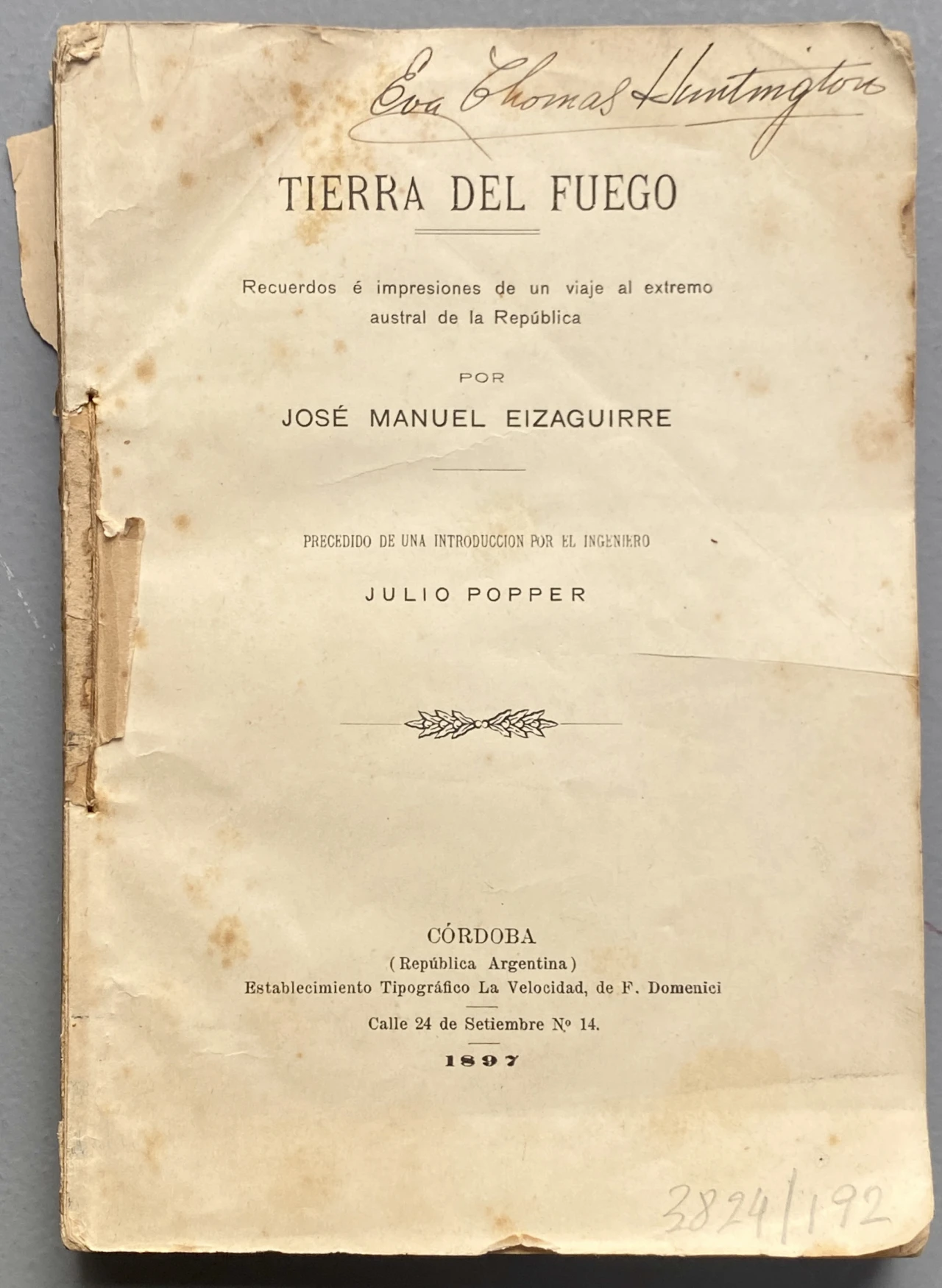 Eva Thomas Huntington

TIERRA DEL FUEGO

Recuerdos é impresiones de un viaje al extremo austral de la República

POR

JOSÉ MANUEL EIZAGUIRRE

PRECEDIDO DE UNA INTRODUCCION POR EL INGENIERO

JULIO POPPER

CÓRDOBA
(República Argentina)
Establecimiento Tipográfico La Velocidad, de F. Domenici

Calle 24 de Setiembre Nº 14.

1897

3824/192